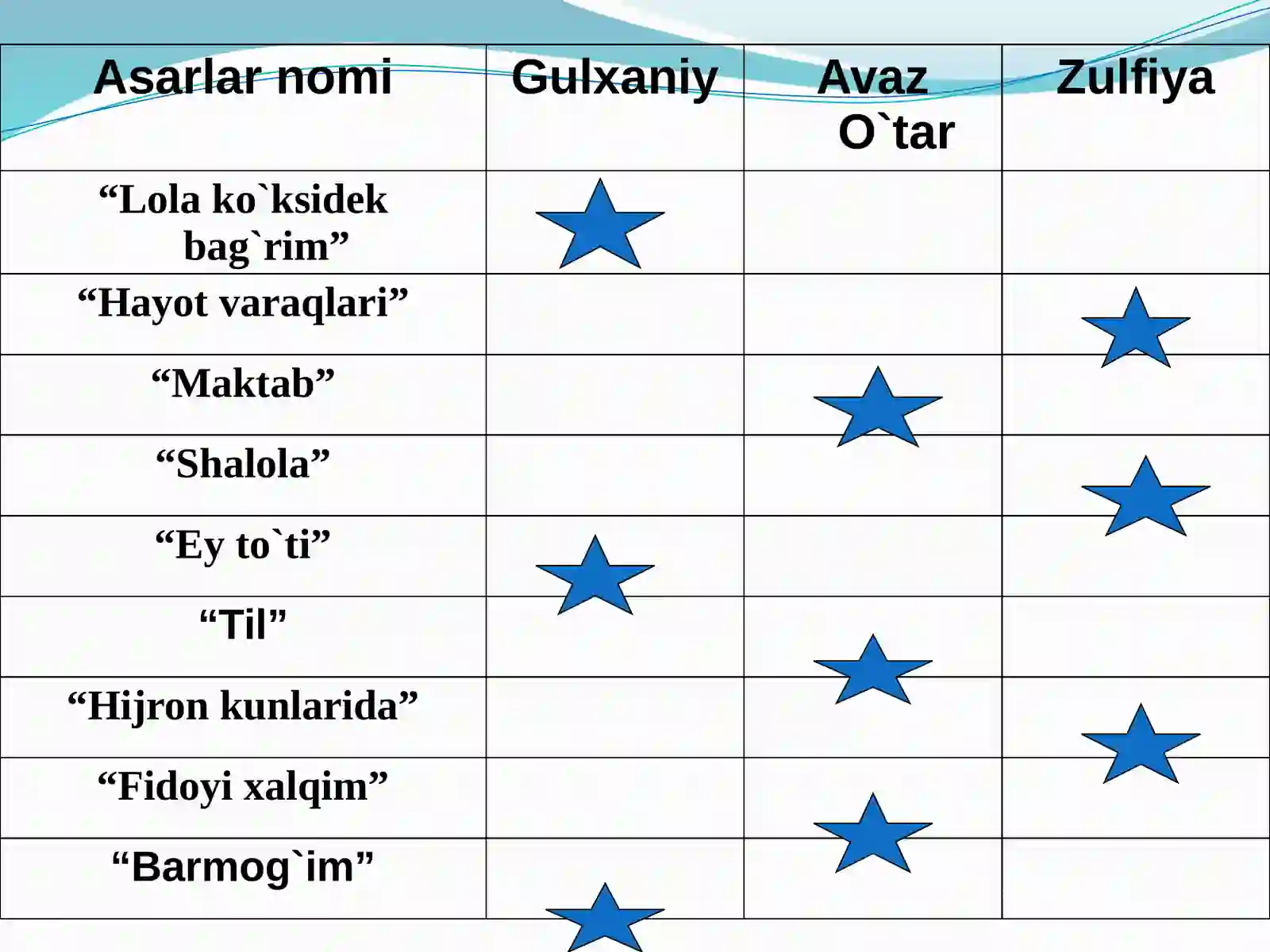 | Asarlar nomi | Gulxaniy | Avaz O`tar | Zulfiya |
|---|---|---|---|
| “Lola ko`ksidek bag`rim” | | | |
| “Hayot varaqlari” | | | |
| “Maktab” | | | |
| “Shalola” | | | |
| “Ey to`ti” | | | |
| “Til” | | | |
| “Hijron kunlarida” | | | |
| “Fidoyi xalqim” | | | |
| “Barmog`im” | | | |